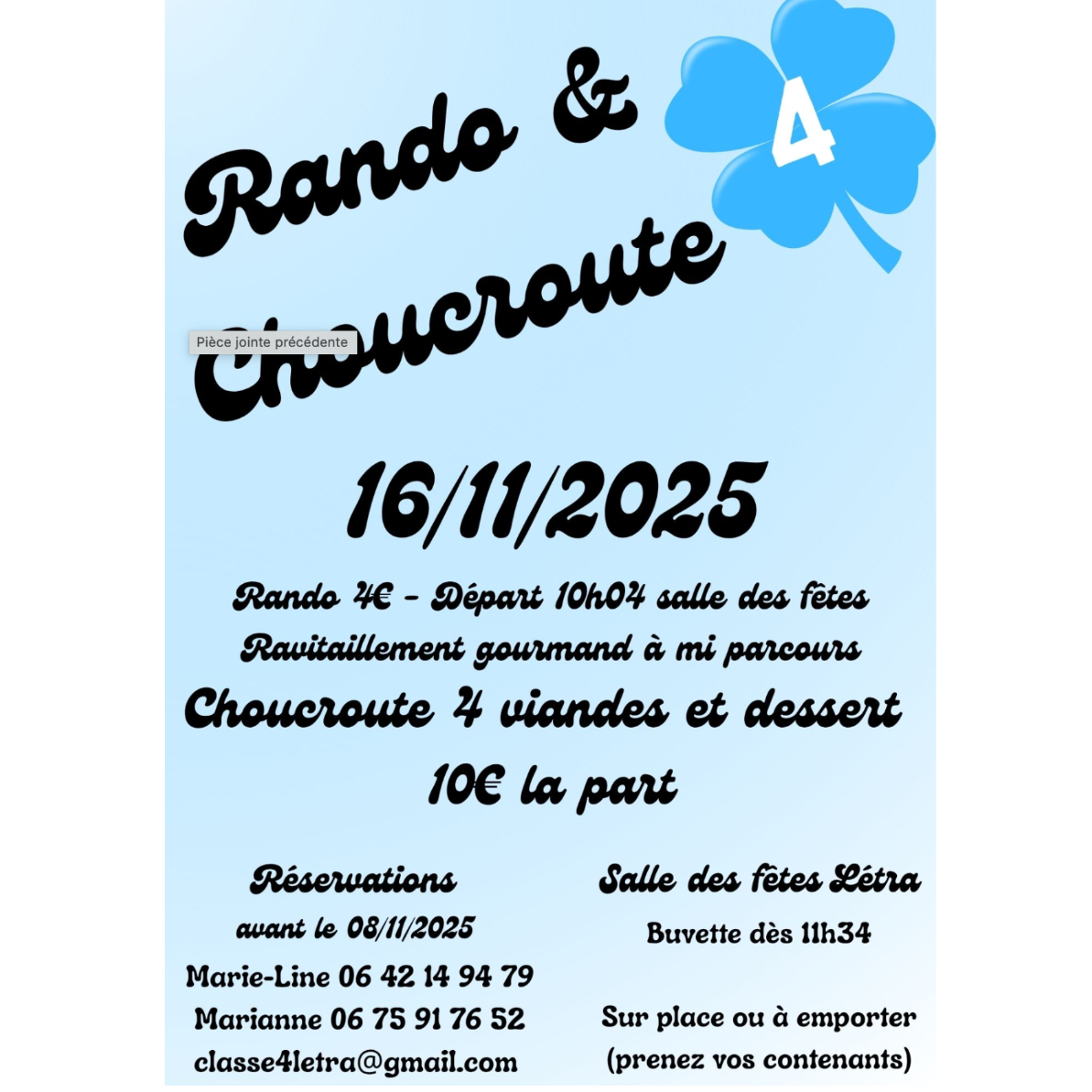 Rando &

Choucroute

4

Pièce jointe précédente

16/11/2025

Rando 4€ - Départ 10h04 salle des fêtes
Ravitaillement gourmand à mi parcours

Choucroute 4 viandes et dessert
10€ la part

Réservations
avant le 08/11/2025
Marie-Line 06 42 14 94 79
Marianne 06 75 91 76 52
classe4letra@gmail.com

Salle des fêtes Létra
Buvette dès 11h34

Sur place ou à emporter
(prenez vos contenants)